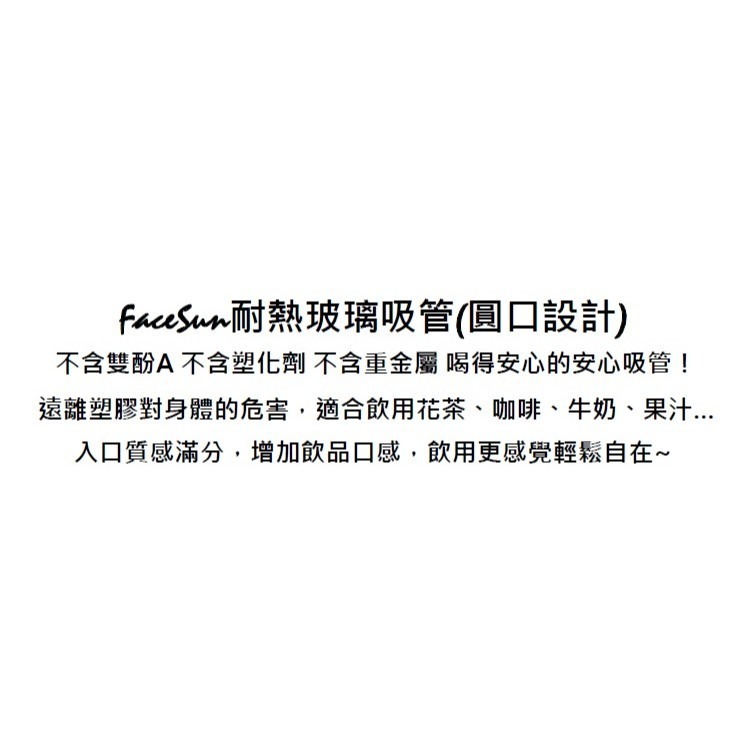 FaceSun耐熱玻璃吸管(圓口設計)
不含雙酚A 不含塑化劑 不含重金屬 喝得安心的安心吸管！
遠離塑膠對身體的危害，適合飲用花茶、咖啡、牛奶、果汁...
入口質感滿分，增加飲品口感，飲用更感覺輕鬆自在~